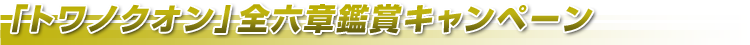 「トワノクオン」全六章鑑賞キャンペーン